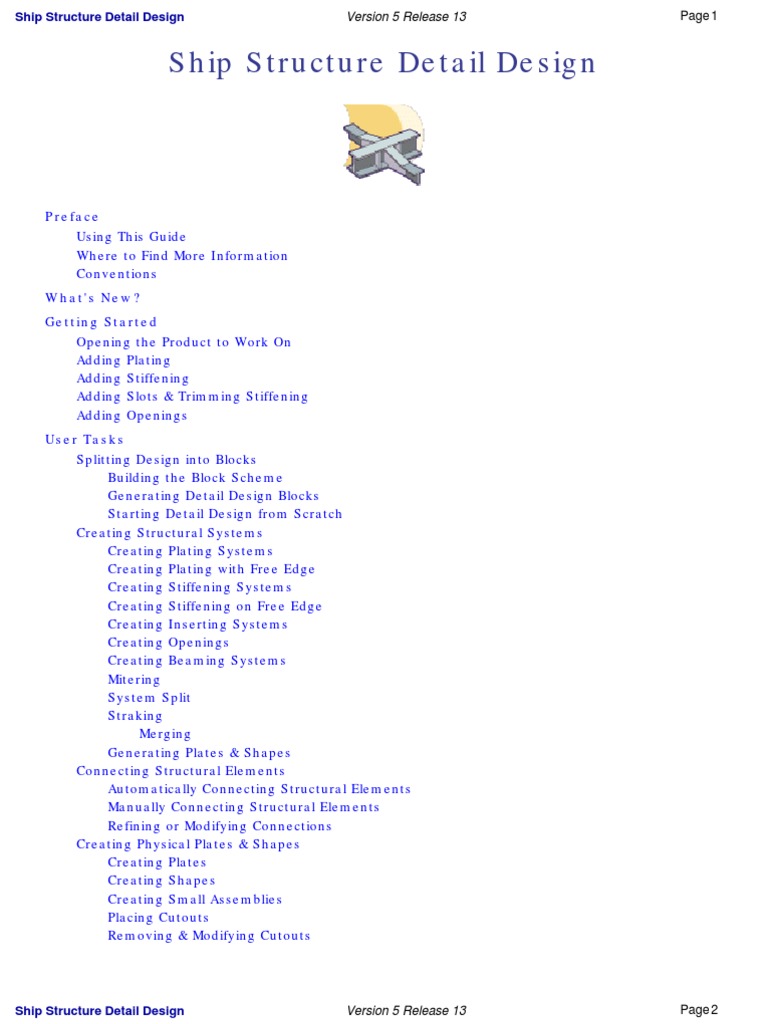 Ship Structure Detail Design Version 5 Release 13 Page 1

Ship Structure Detail Design

Preface
Using This Guide
Where to Find More Information
Conventions

What's New?

Getting Started
Opening the Product to Work On
Adding Plating
Adding Stiffening
Adding Slots & Trimming Stiffening
Adding Openings

User Tasks
Splitting Design into Blocks
Building the Block Scheme
Generating Detail Design Blocks
Starting Detail Design from Scratch
Creating Structural Systems
Creating Plating Systems
Creating Plating with Free Edge
Creating Stiffening Systems
Creating Stiffening on Free Edge
Creating Inserting Systems
Creating Openings
Creating Beaming Systems
Mitering
System Split
Straking
Merging
Generating Plates & Shapes
Connecting Structural Elements
Automatically Connecting Structural Elements
Manually Connecting Structural Elements
Refining or Modifying Connections
Creating Physical Plates & Shapes
Creating Plates
Creating Shapes
Creating Small Assemblies
Placing Cutouts
Removing & Modifying Cutouts

Ship Structure Detail Design Version 5 Release 13 Page 2